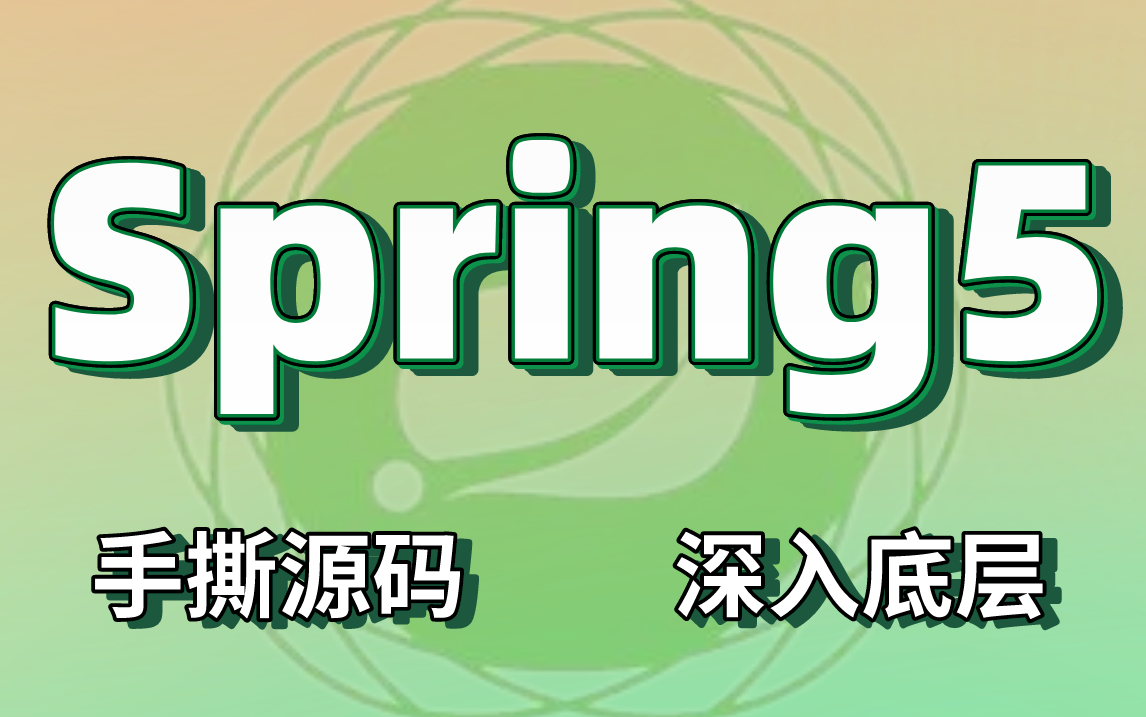 Spring5

手撕源码 深入底层